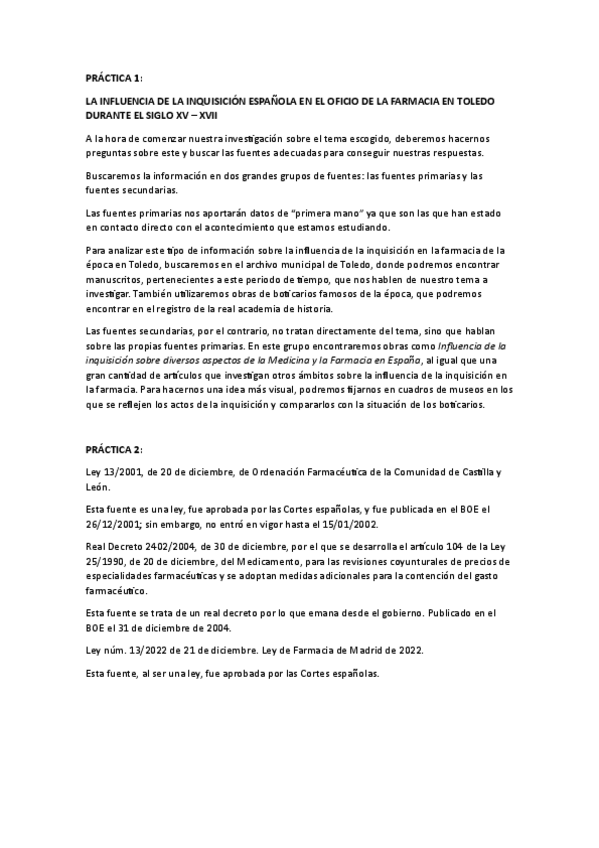 PRÁCTICA 1:

LA INFLUENCIA DE LA INQUISICIÓN ESPAÑOLA EN EL OFICIO DE LA FARMACIA EN TOLEDO DURANTE EL SIGLO XV – XVII

A la hora de comenzar nuestra investigación sobre el tema escogido, deberemos hacernos preguntas sobre este y buscar las fuentes adecuadas para conseguir nuestras respuestas.

Buscaremos la información en dos grandes grupos de fuentes: las fuentes primarias y las fuentes secundarias.

Las fuentes primarias nos aportarán datos de "primera mano" ya que son las que han estado en contacto directo con el acontecimiento que estamos estudiando.

Para analizar este tipo de información sobre la influencia de la inquisición en la farmacia de la época en Toledo, buscaremos en el archivo municipal de Toledo, donde podremos encontrar manuscritos, pertenecientes a este periodo de tiempo, que nos hablen de nuestro tema a investigar. También utilizaremos obras de boticarios famosos de la época, que podremos encontrar en el registro de la real academia de historia.

Las fuentes secundarias, por el contrario, no tratan directamente del tema, sino que hablan sobre las propias fuentes primarias. En este grupo encontraremos obras como Influencia de la inquisición sobre diversos aspectos de la Medicina y la Farmacia en España, al igual que una gran cantidad de artículos que investigan otros ámbitos sobre la influencia de la inquisición en la farmacia. Para hacernos una idea más visual, podremos fijarnos en cuadros de museos en los que se reflejen los actos de la inquisición y compararlos con la situación de los boticarios.

PRÁCTICA 2:

Ley 13/2001, de 20 de diciembre, de Ordenación Farmacéutica de la Comunidad de Castilla y León.

Esta fuente es una ley, fue aprobada por las Cortes españolas, y fue publicada en el BOE el 26/12/2001; sin embargo, no entró en vigor hasta el 15/01/2002.

Real Decreto 2402/2004, de 30 de diciembre, por el que se desarrolla el artículo 104 de la Ley 25/1990, de 20 de diciembre, del Medicamento, para las revisiones coyunturales de precios de especialidades farmacéuticas y se adoptan medidas adicionales para la contención del gasto farmacéutico.

Esta fuente se trata de un real decreto por lo que emana desde el gobierno. Publicado en el BOE el 31 de diciembre de 2004.

Ley núm. 13/2022 de 21 de diciembre. Ley de Farmacia de Madrid de 2022.

Esta fuente, al ser una ley, fue aprobada por las Cortes españolas.